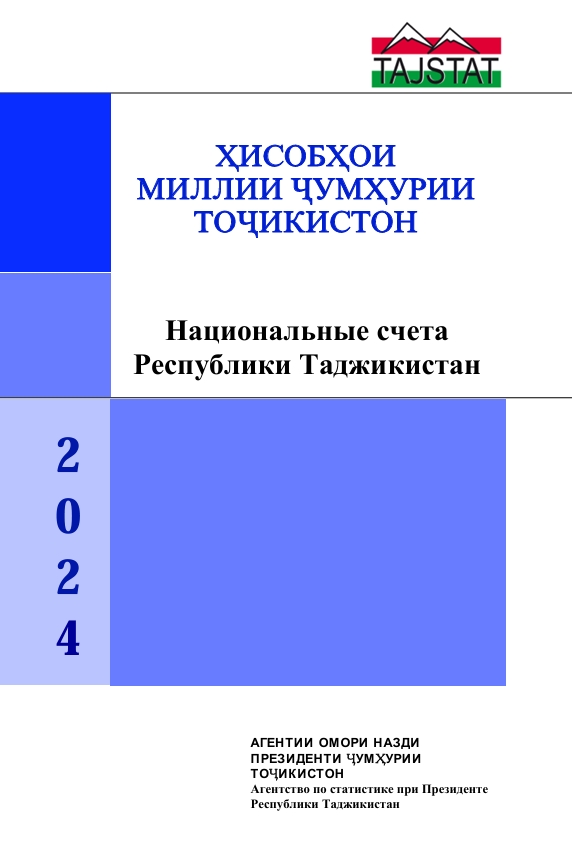 TAJSTAT

ҲИСОБҲОИ
МИЛЛИИ ҶУМҲУРИИ
ТОҶИКИСТОН

Национальные счета
Республики Таджикистан

2
0
2
4

АГЕНТИИ ОМОРИ НАЗДИ
ПРЕЗИДЕНТИ ҶУМҲУРИИ
ТОҶИКИСТОН
Агентство по статистике при Президенте
Республики Таджикистан